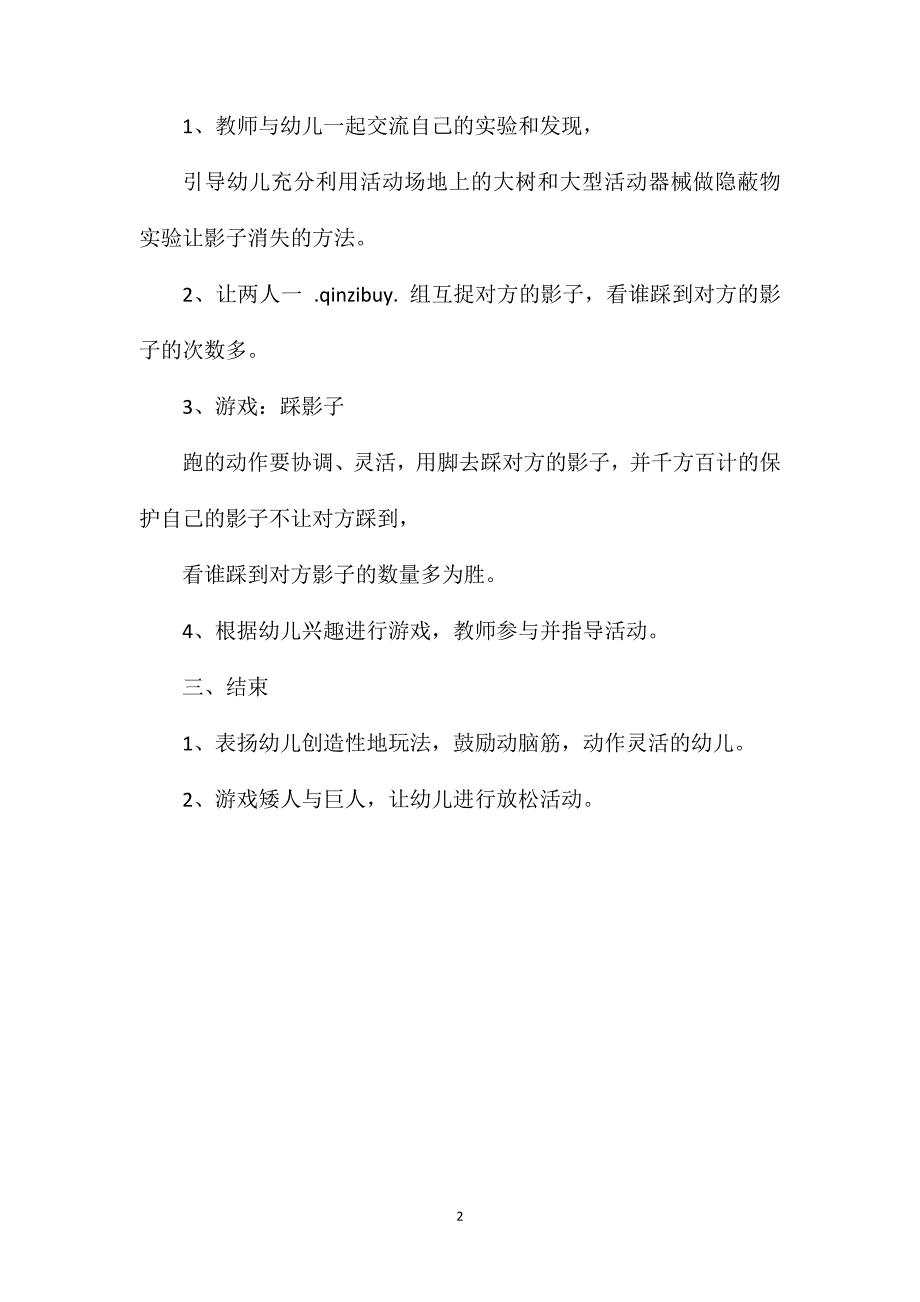 1、教师与幼儿一起交流自己的实验和发现，

引导幼儿充分利用活动场地上的大树和大型活动器械做隐蔽物实验让影子消失的方法。

2、让两人一 .qinzibuy. 组互捉对方的影子，看谁踩到对方的影子的次数多。

3、游戏：踩影子

跑的动作要协调、灵活，用脚去踩对方的影子，并千方百计的保护自己的影子不让对方踩到，

看谁踩到对方影子的数量多为胜。

4、根据幼儿兴趣进行游戏，教师参与并指导活动。

三、结束

1、表扬幼儿创造性地玩法，鼓励动脑筋，动作灵活的幼儿。

2、游戏矮人与巨人，让幼儿进行放松活动。

2